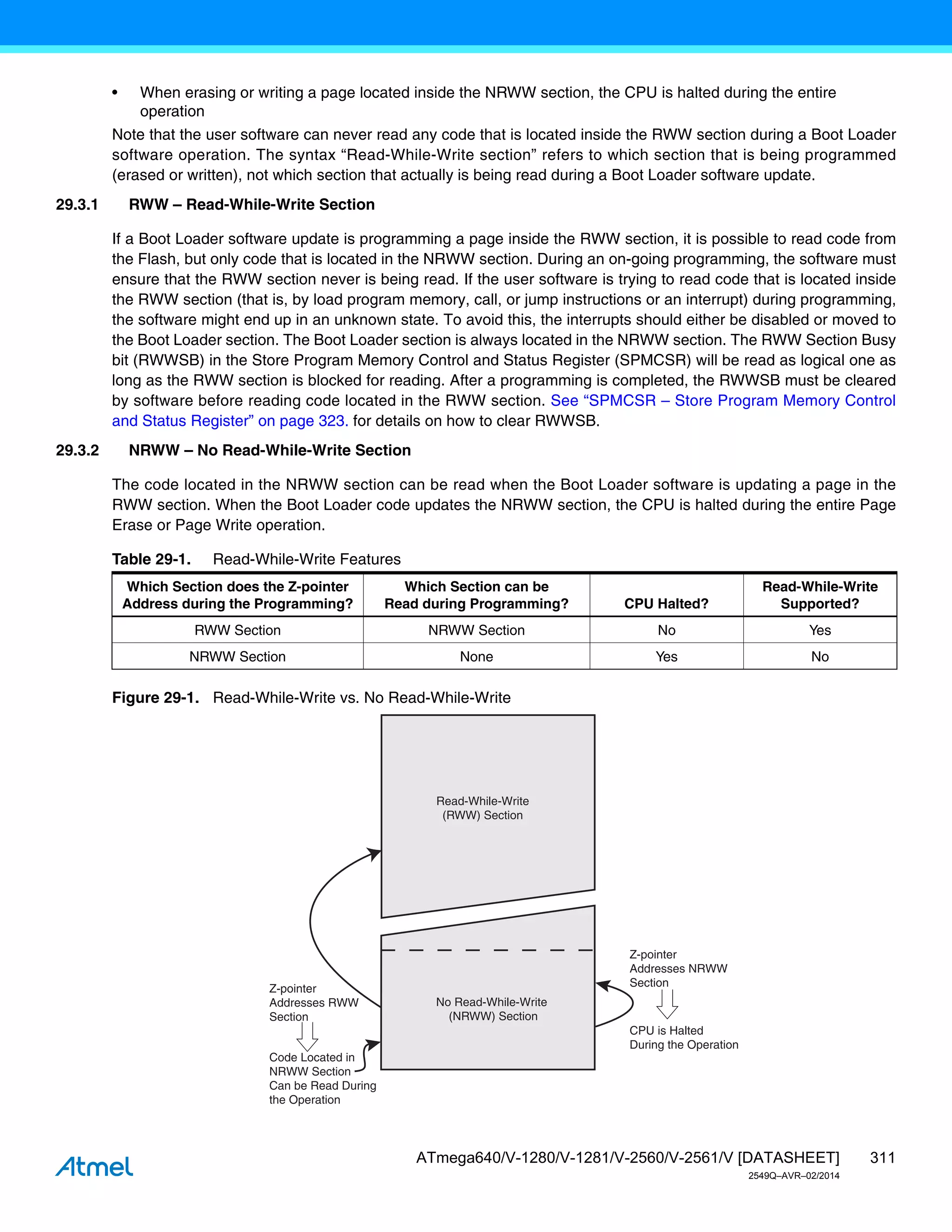 • When erasing or writing a page located inside the NRWW section, the CPU is halted during the entire operation

Note that the user software can never read any code that is located inside the RWW section during a Boot Loader software operation. The syntax “Read-While-Write section” refers to which section that is being programmed (erased or written), not which section that actually is being read during a Boot Loader software update.

29.3.1 RWW – Read-While-Write Section

If a Boot Loader software update is programming a page inside the RWW section, it is possible to read code from the Flash, but only code that is located in the NRWW section. During an on-going programming, the software must ensure that the RWW section never is being read. If the user software is trying to read code that is located inside the RWW section (that is, by load program memory, call, or jump instructions or an interrupt) during programming, the software might end up in an unknown state. To avoid this, the interrupts should either be disabled or moved to the Boot Loader section. The Boot Loader section is always located in the NRWW section. The RWW Section Busy bit (RWWSB) in the Store Program Memory Control and Status Register (SPMCSR) will be read as logical one as long as the RWW section is blocked for reading. After a programming is completed, the RWWSB must be cleared by software before reading code located in the RWW section. See “SPMCSR – Store Program Memory Control and Status Register” on page 323. for details on how to clear RWWSB.

29.3.2 NRWW – No Read-While-Write Section

The code located in the NRWW section can be read when the Boot Loader software is updating a page in the RWW section. When the Boot Loader code updates the NRWW section, the CPU is halted during the entire Page Erase or Page Write operation.

Table 29-1. Read-While-Write Features

| Which Section does the Z-pointer Address during the Programming? | Which Section can be Read during Programming? | CPU Halted? | Read-While-Write Supported? |
|---|---|---|---|
| RWW Section | NRWW Section | No | Yes |
| NRWW Section | None | Yes | No |

Figure 29-1. Read-While-Write vs. No Read-While-Write

Read-While-Write (RWW) Section

No Read-While-Write (NRWW) Section

Z-pointer Addresses RWW Section

Code Located in NRWW Section Can be Read During the Operation

Z-pointer Addresses NRWW Section

CPU is Halted During the Operation

Atmel

ATmega640/V-1280/V-1281/V-2560/V-2561/V [DATASHEET] 311
2549Q–AVR–02/2014